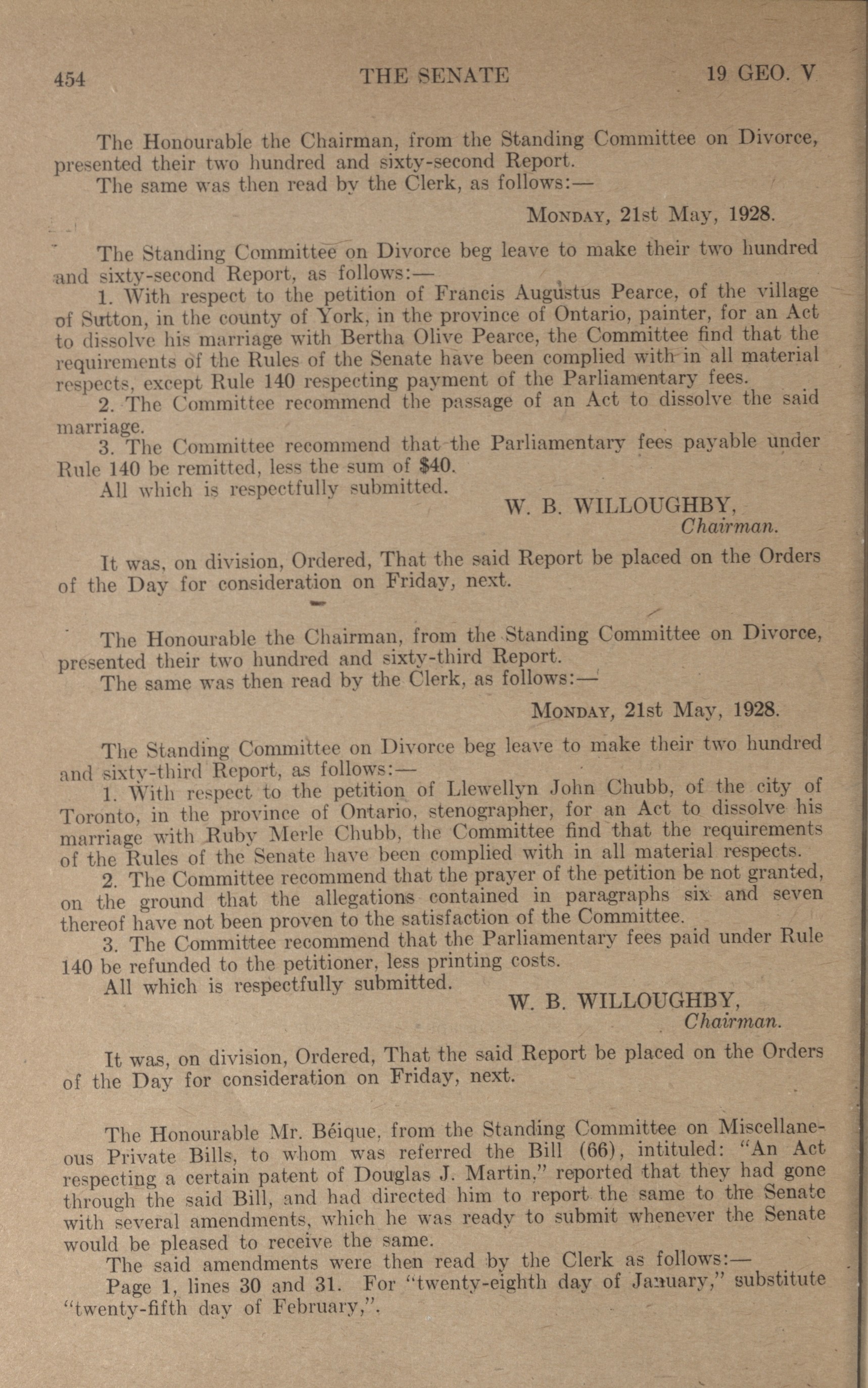 454 THE SENATE 19 GEO. V

The Honourable the Chairman, from the Standing Committee on Divorce, presented their two hundred and sixty-second Report.

The same was then read by the Clerk, as follows:—

MONDAY, 21st May, 1928.

The Standing Committee on Divorce beg leave to make their two hundred and sixty-second Report, as follows:—

1. With respect to the petition of Francis Augustus Pearce, of the village of Sutton, in the county of York, in the province of Ontario, painter, for an Act to dissolve his marriage with Bertha Olive Pearce, the Committee find that the requirements of the Rules of the Senate have been complied with in all material respects, except Rule 140 respecting payment of the Parliamentary fees.

2. The Committee recommend the passage of an Act to dissolve the said marriage.

3. The Committee recommend that the Parliamentary fees payable under Rule 140 be remitted, less the sum of $40.

All which is respectfully submitted.

W. B. WILLOUGHBY,
Chairman.

It was, on division, Ordered, That the said Report be placed on the Orders of the Day for consideration on Friday, next.

The Honourable the Chairman, from the Standing Committee on Divorce, presented their two hundred and sixty-third Report.

The same was then read by the Clerk, as follows:—

MONDAY, 21st May, 1928.

The Standing Committee on Divorce beg leave to make their two hundred and sixty-third Report, as follows:—

1. With respect to the petition of Llewellyn John Chubb, of the city of Toronto, in the province of Ontario, stenographer, for an Act to dissolve his marriage with Ruby Merle Chubb, the Committee find that the requirements of the Rules of the Senate have been complied with in all material respects.

2. The Committee recommend that the prayer of the petition be not granted, on the ground that the allegations contained in paragraphs six and seven thereof have not been proven to the satisfaction of the Committee.

3. The Committee recommend that the Parliamentary fees paid under Rule 140 be refunded to the petitioner, less printing costs.

All which is respectfully submitted.

W. B. WILLOUGHBY,
Chairman.

It was, on division, Ordered, That the said Report be placed on the Orders of the Day for consideration on Friday, next.

The Honourable Mr. Béique, from the Standing Committee on Miscellaneous Private Bills, to whom was referred the Bill (66), intituled: "An Act respecting a certain patent of Douglas J. Martin," reported that they had gone through the said Bill, and had directed him to report the same to the Senate with several amendments, which he was ready to submit whenever the Senate would be pleased to receive the same.

The said amendments were then read by the Clerk as follows:—

Page 1, lines 30 and 31. For "twenty-eighth day of January," substitute "twenty-fifth day of February,".